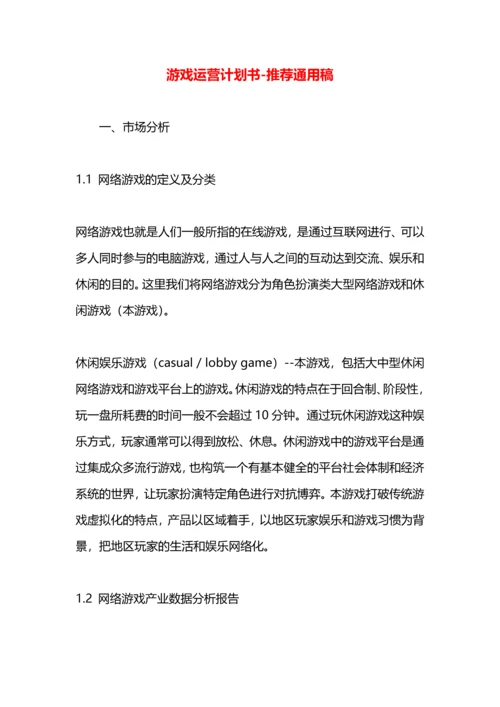 游戏运营计划书-推荐通用稿

一、市场分析

1.1 网络游戏的定义及分类

网络游戏也就是人们一般所指的在线游戏，是通过互联网进行、可以多人同时参与的电脑游戏，通过人与人之间的互动达到交流、娱乐和休闲的目的。这里我们将网络游戏分为角色扮演类大型网络游戏和休闲游戏（本游戏）。

休闲娱乐游戏（casual / lobby game）--本游戏，包括大中型休闲网络游戏和游戏平台上的游戏。休闲游戏的特点在于回合制、阶段性，玩一盘所耗费的时间一般不会超过 10 分钟。通过玩休闲游戏这种娱乐方式，玩家通常可以得到放松、休息。休闲游戏中的游戏平台是通过集成众多流行游戏，也构筑一个有基本健全的平台社会体制和经济系统的世界，让玩家扮演特定角色进行对抗博弈。本游戏打破传统游戏虚拟化的特点，产品以区域着手，以地区玩家娱乐和游戏习惯为背景，把地区玩家的生活和娱乐网络化。

1.2 网络游戏产业数据分析报告